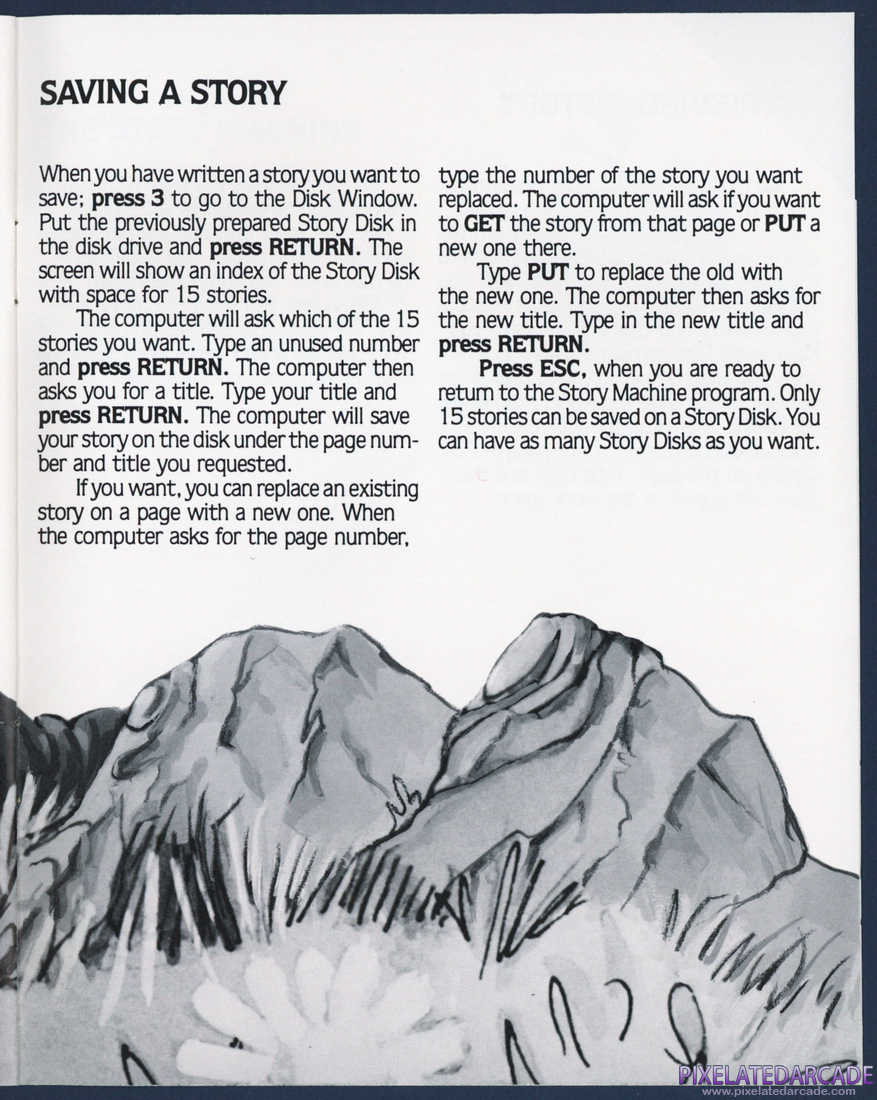 SAVING A STORY

When you have written a story you want to save; press 3 to go to the Disk Window. Put the previously prepared Story Disk in the disk drive and press RETURN. The screen will show an index of the Story Disk with space for 15 stories.

The computer will ask which of the 15 stories you want. Type an unused number and press RETURN. The computer then asks you for a title. Type your title and press RETURN. The computer will save your story on the disk under the page number and title you requested.

If you want, you can replace an existing story on a page with a new one. When the computer asks for the page number, type the number of the story you want replaced. The computer will ask if you want to GET the story from that page or PUT a new one there.

Type PUT to replace the old with the new one. The computer then asks for the new title. Type in the new title and press RETURN.

Press ESC, when you are ready to return to the Story Machine program. Only 15 stories can be saved on a Story Disk. You can have as many Story Disks as you want.

PIXELATEDARCADE
www.pixelatedarcade.com